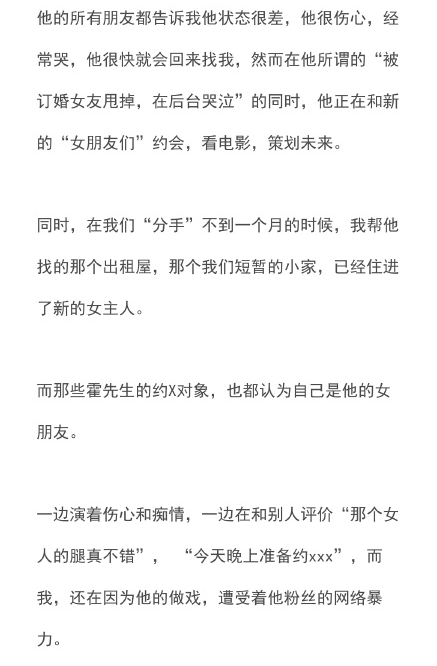 他的所有朋友都告诉我他状态很差，他很伤心，经常哭，他很快就会回来找我，然而在他所谓的“被订婚女友甩掉，在后台哭泣”的同时，他正在和新的“女朋友们”约会，看电影，策划未来。

同时，在我们“分手”不到一个月的时候，我帮他找的那个出租屋，那个我们短暂的小家，已经住进了新的女主人。

而那些霍先生的约X对象，也都认为自己是他的女朋友。

一边演着伤心和痴情，一边在和别人评价“那个女人的腿真不错”，“今天晚上准备约xxx”，而我，还在因为他的做戏，遭受着他粉丝的网络暴力。